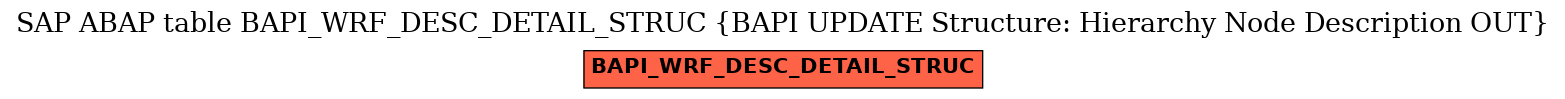 SAP ABAP table BAPI_WRF_DESC_DETAIL_STRUC {BAPI UPDATE Structure: Hierarchy Node Description OUT}

BAPI_WRF_DESC_DETAIL_STRUC